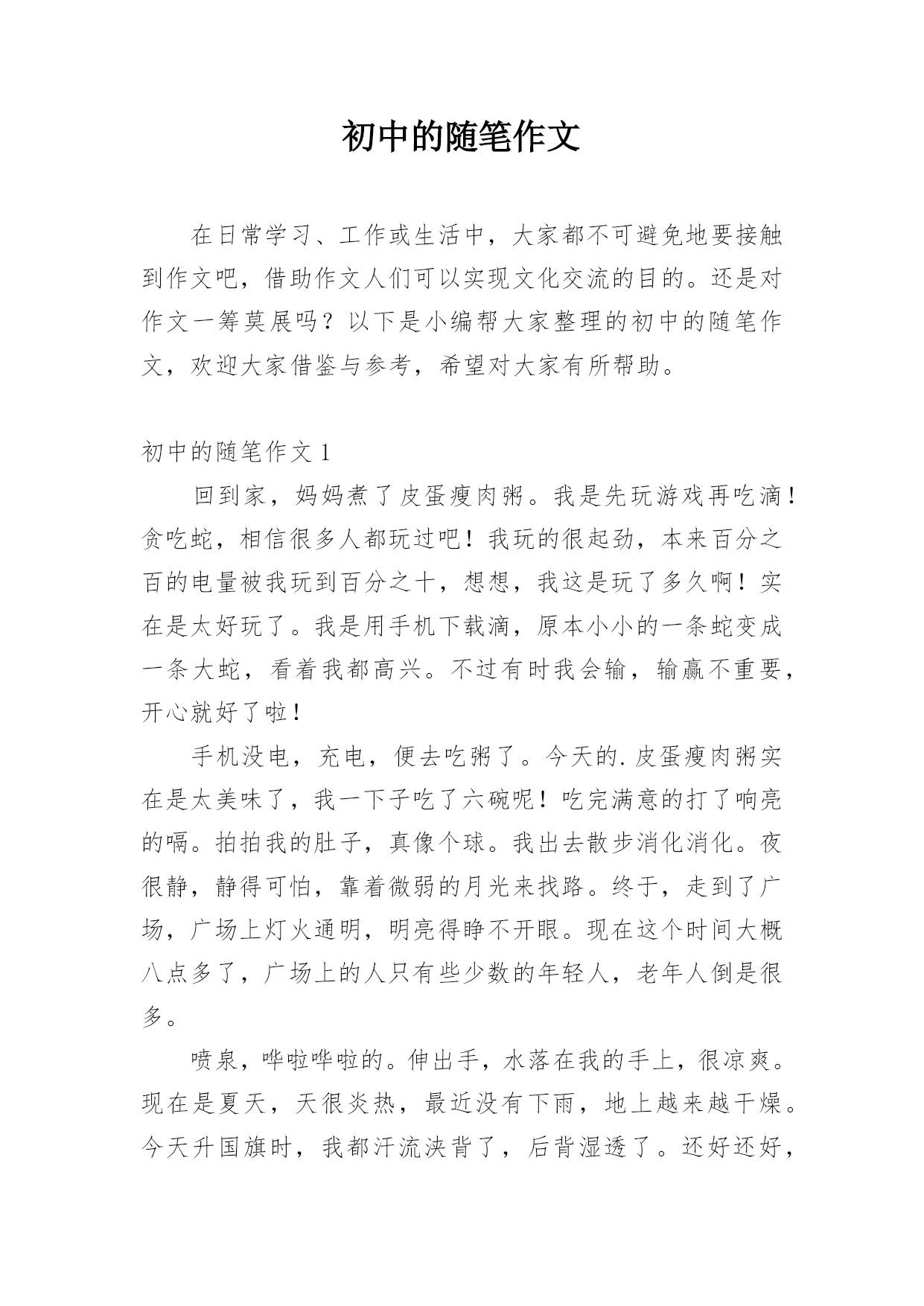 初中的随笔作文

在日常学习、工作或生活中，大家都不可避免地要接触到作文吧，借助作文人们可以实现文化交流的目的。还是对作文一筹莫展吗？以下是小编帮大家整理的初中的随笔作文，欢迎大家借鉴与参考，希望对大家有所帮助。

初中的随笔作文 1

回到家，妈妈煮了皮蛋瘦肉粥。我是先玩游戏再吃滴！贪吃蛇，相信很多人都玩过吧！我玩的很起劲，本来百分之百的电量被我玩到百分之十，想想，我这是玩了多久啊！实在是太好玩了。我是用手机下载滴，原本小小的一条蛇变成一条大蛇，看着我都高兴。不过有时我会输，输赢不重要，开心就好了啦！

手机没电，充电，便去吃粥了。今天的.皮蛋瘦肉粥实在是太美味了，我一下子吃了六碗呢！吃完满意的打了响亮的嗝。拍拍我的肚子，真像个球。我出去散步消化消化。夜很静，静得可怕，靠着微弱的月光来找路。终于，走到了广场，广场上灯火通明，明亮得睁不开眼。现在这个时间大概八点多了，广场上的人只有些少数的年轻人，老年人倒是很多。

喷泉，哗啦哗啦的。伸出手，水落在我的手上，很凉爽。现在是夏天，天很炎热，最近没有下雨，地上越来越干燥。今天升国旗时，我都汗流浃背了，后背湿透了。还好还好，